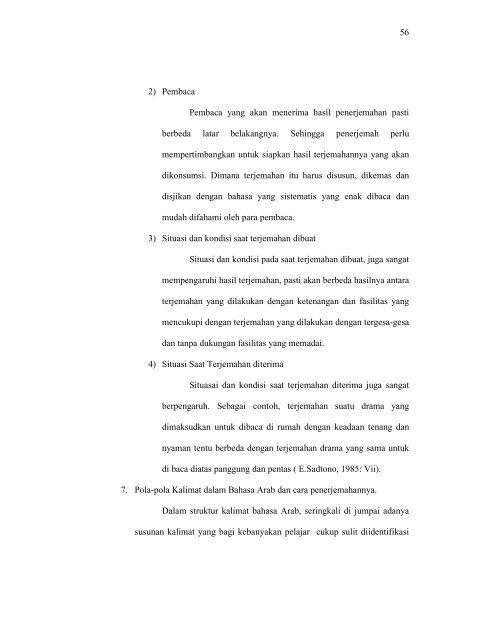 56

2) Pembaca

Pembaca yang akan menerima hasil penerjemahan pasti berbeda latar belakangnya. Sehingga penerjemah perlu mempertimbangkan untuk siapkan hasil terjemahannya yang akan dikonsumsi. Dimana terjemahan itu harus disusun, dikemas dan disjikan dengan bahasa yang sistematis yang enak dibaca dan mudah difahami oleh para pembaca.

3) Situasi dan kondisi saat terjemahan dibuat

Situasi dan kondisi pada saat terjemahan dibuat, juga sangat mempengaruhi hasil terjemahan, pasti akan berbeda hasilnya antara terjemahan yang dilakukan dengan ketenangan dan fasilitas yang mencukupi dengan terjemahan yang dilakukan dengan tergesa-gesa dan tanpa dukungan fasilitas yang memadai.

4) Situasi Saat Terjemahan diterima

Situasai dan kondisi saat terjemahan diterima juga sangat berpengaruh. Sebagai contoh, terjemahan suatu drama yang dimaksudkan untuk dibaca di rumah dengan keadaan tenang dan nyaman tentu berbeda dengan terjemahan drama yang sama untuk di baca diatas panggung dan pentas ( E.Sadtono, 1985: Vii).

7. Pola-pola Kalimat dalam Bahasa Arab dan cara penerjemahannya.

Dalam struktur kalimat bahasa Arab, seringkali di jumpai adanya susunan kalimat yang bagi kebanyakan pelajar cukup sulit diidentifikasi